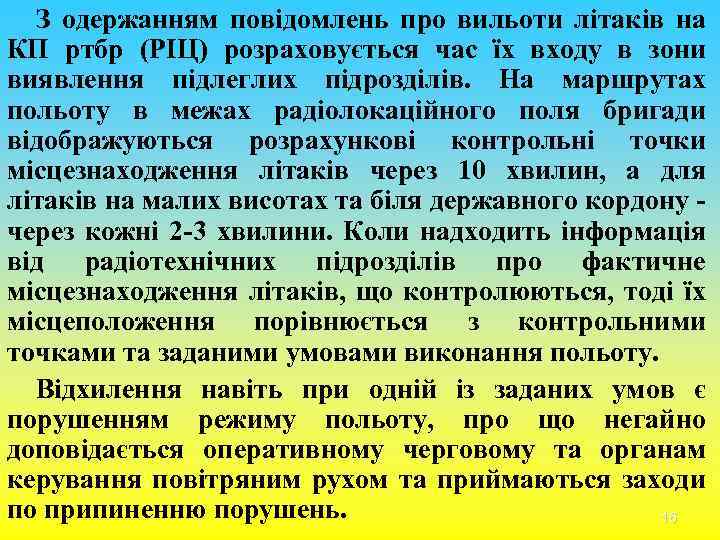 З одержанням повідомлень про вильоти літаків на КП ртбр (РІЦ) розраховується час їх входу в зони виявлення підлеглих підрозділів. На маршрутах польоту в межах радіолокаційного поля бригади відображуються розрахункові контрольні точки місцезнаходження літаків через 10 хвилин, а для літаків на малих висотах та біля державного кордону - через кожні 2-3 хвилини. Коли надходить інформація від радіотехнічних підрозділів про фактичне місцезнаходження літаків, що контролюються, тоді їх місцеположення порівнюється з контрольними точками та заданими умовами виконання польоту.

Відхилення навіть при одній із заданих умов є порушенням режиму польоту, про що негайно доповідається оперативному черговому та органам керування повітряним рухом та приймаються заходи по припиненню порушень.

16